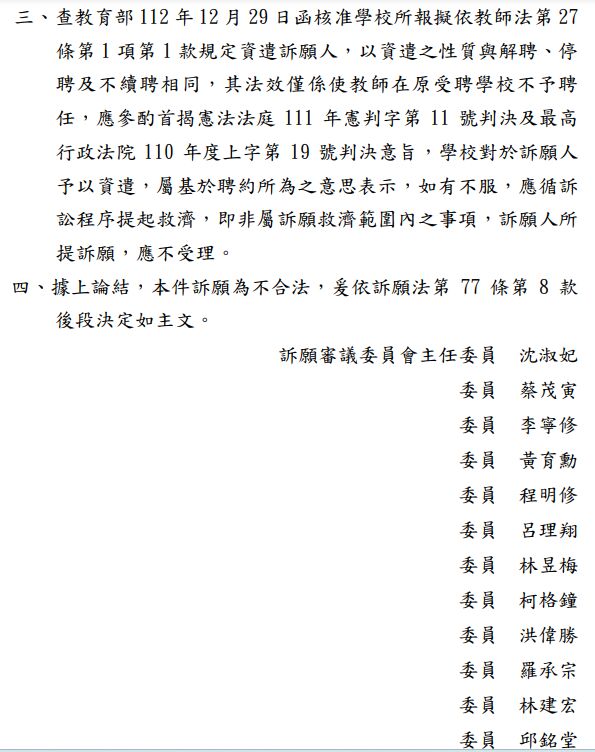 三、查教育部 112 年 12 月 29 日函核准學校所報擬依教師法第 27 條第 1 項第 1 款規定資遣訴願人，以資遣之性質與解聘、停聘及不續聘相同，其法效僅係使教師在原受聘學校不予聘任，應參酌首揭憲法法庭 111 年憲判字第 11 號判決及最高行政法院 110 年度上字第 19 號判決意旨，學校對於訴願人予以資遣，屬基於聘約所為之意思表示，如有不服，應循訴訟程序提起救濟，即非屬訴願救濟範圍內之事項，訴願人所提訴願，應不受理。

四、據上論結，本件訴願為不合法，爰依訴願法第 77 條第 8 款後段決定如主文。

訴願審議委員會主任委員　沈淑妃
委員　蔡茂寅
委員　李寧修
委員　黃育勳
委員　程明修
委員　呂理翔
委員　林昱梅
委員　柯格鐘
委員　洪偉勝
委員　羅承宗
委員　林建宏
委員　邱銘堂